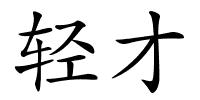 轻才